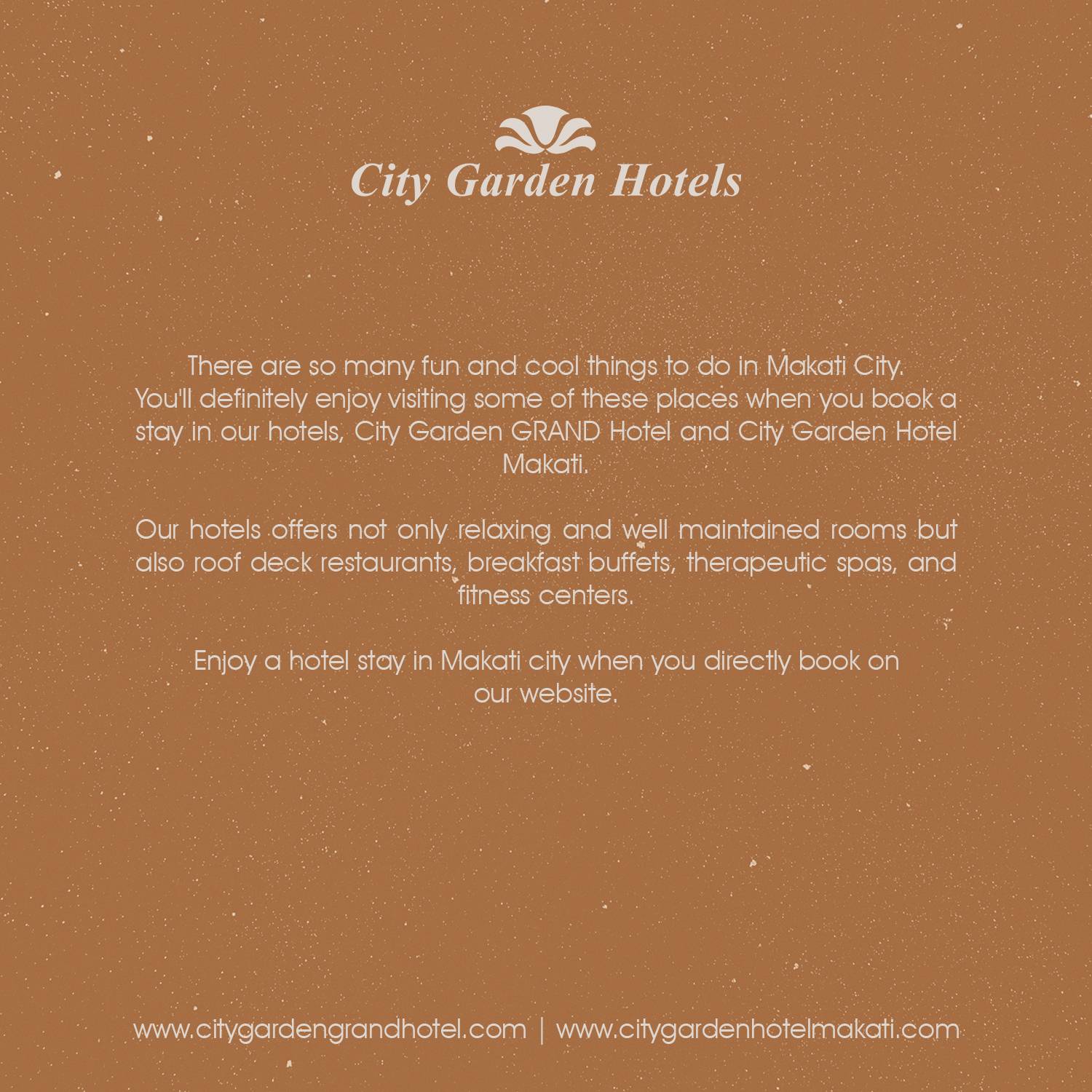 City Garden Hotels

There are so many fun and cool things to do in Makati City. You'll definitely enjoy visiting some of these places when you book a stay in our hotels, City Garden GRAND Hotel and City Garden Hotel Makati.

Our hotels offers not only relaxing and well maintained rooms but also roof deck restaurants, breakfast buffets, therapeutic spas, and fitness centers.

Enjoy a hotel stay in Makati city when you directly book on our website.

www.citygardengrandhotel.com | www.citygardenhotelmakati.com